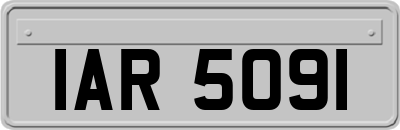 IAR 5091